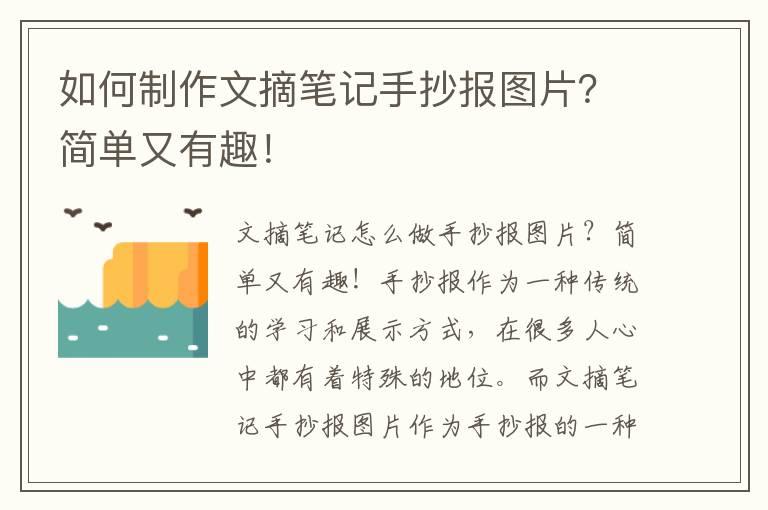 如何制作文摘笔记手抄报图片？简单又有趣！

文摘笔记怎么做手抄报图片？简单又有趣！手抄报作为一种传统的学习和展示方式，在很多人心中都有着特殊的地位。而文摘笔记手抄报图片作为手抄报的一种